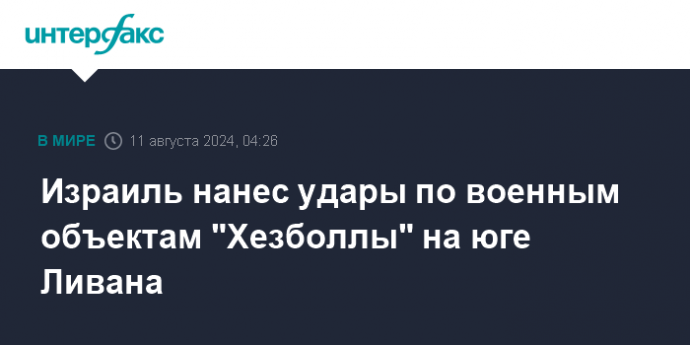 интерфакс

В МИРЕ 11 августа 2024, 04:26

Израиль нанес удары по военным объектам "Хезболлы" на юге Ливана